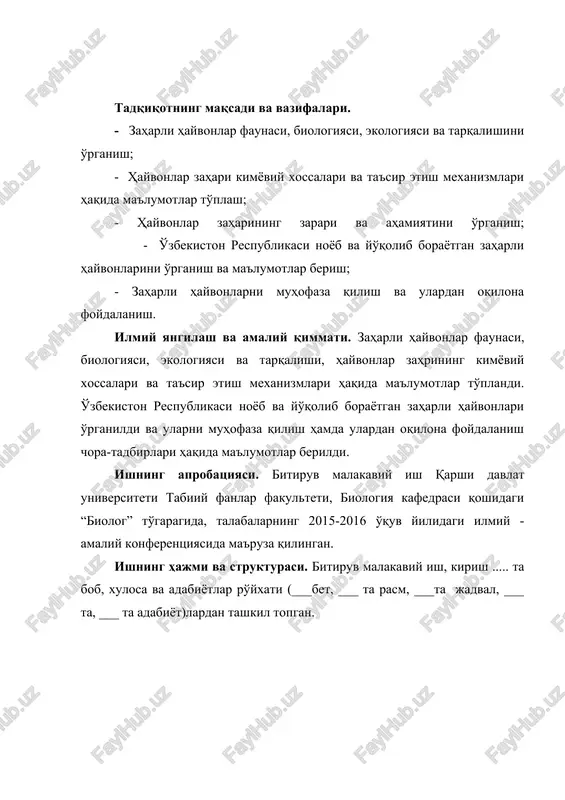 Тадқиқотнинг мақсади ва вазифалари.

- Заҳарли ҳайвонлар фаунаси, биологияси, экологияси ва тарқалишини ўрганиш;

- Ҳайвонлар заҳари кимёвий хоссалари ва таъсир этиш механизмлари ҳақида маълумотлар тўплаш;

- Ҳайвонлар заҳарининг зарари ва аҳамиятини ўрганиш;

- Ўзбекистон Республикаси ноёб ва йўқолиб бораётган заҳарли ҳайвонларини ўрганиш ва маълумотлар бериш;

- Заҳарли ҳайвонларни муҳофаза қилиш ва улардан оқилона фойдаланиш.

Илмий янгилаш ва амалий қиммати. Заҳарли ҳайвонлар фаунаси, биологияси, экологияси ва тарқалиши, ҳайвонлар заҳрининг кимёвий хоссалари ва таъсир этиш механизмлари ҳақида маълумотлар тўпланди. Ўзбекистон Республикаси ноёб ва йўқолиб бораётган заҳарли ҳайвонлари ўрганилди ва уларни муҳофаза қилиш ҳамда улардан оқилона фойдаланиш чора-тадбирлари ҳақида маълумотлар берилди.

Ишнинг апробацияси. Битирув малакавий иш Қарши давлат университети Табиий фанлар факультети, Биология кафедраси қошидаги “Биолог” тўгарагида, талабаларнинг 2015-2016 ўқув йилидаги илмий - амалий конференциясида маъруза қилинган.

Ишнинг ҳажми ва структураси. Битирув малакавий иш, кириш ..... та боб, хулоса ва адабиётлар рўйхати (___бет, ___ та расм, ___та жадвал, ___ та, ___ та адабиёт)лардан ташкил топган.

FaylHub.uz